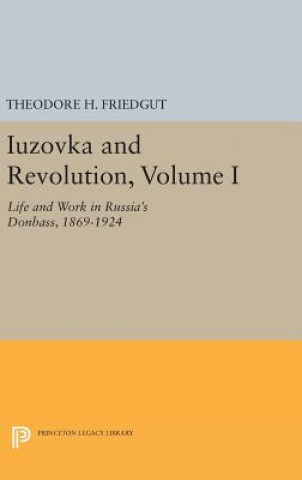 THEODORE H. FRIEDGUT

Iuzovka and Revolution, Volume I

Life and Work in Russia's Donbass, 1869-1924

PRINCETON LEGACY LIBRARY